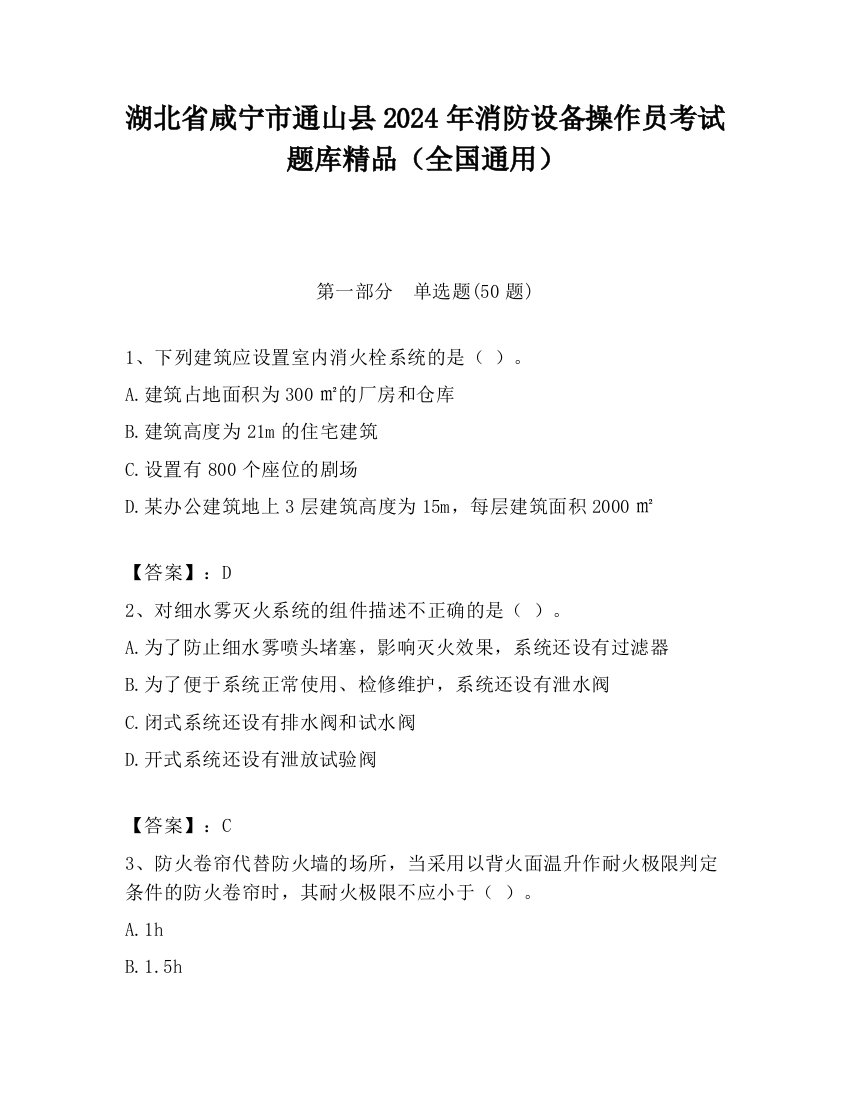 湖北省咸宁市通山县2024年消防设备操作员考试题库精品（全国通用）

第一部分　单选题(50题)

1、下列建筑应设置室内消火栓系统的是（ ）。

A.建筑占地面积为300㎡的厂房和仓库

B.建筑高度为21m的住宅建筑

C.设置有800个座位的剧场

D.某办公建筑地上3层建筑高度为15m，每层建筑面积2000㎡

【答案】：D

2、对细水雾灭火系统的组件描述不正确的是（ ）。

A.为了防止细水雾喷头堵塞，影响灭火效果，系统还设有过滤器

B.为了便于系统正常使用、检修维护，系统还设有泄水阀

C.闭式系统还设有排水阀和试水阀

D.开式系统还设有泄放试验阀

【答案】：C

3、防火卷帘代替防火墙的场所，当采用以背火面温升作耐火极限判定条件的防火卷帘时，其耐火极限不应小于（ ）。

A.1h

B.1.5h